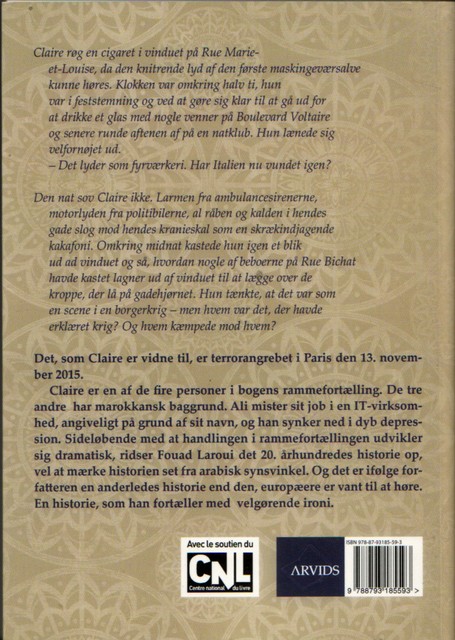 Claire røg en cigaret i vinduet på Rue Marie-et-Louise, da den knitrende lyd af den første maskingeværsalve kunne høres. Klokken var omkring halv ti, hun var i feststemning og ved at gøre sig klar til at gå ud for at drikke et glas med nogle venner på Boulevard Voltaire og senere runde aftenen af på en natklub. Hun lænede sig velfornøjet ud.
– Det lyder som fyrværkeri. Har Italien nu vundet igen?

Den nat sov Claire ikke. Larmen fra ambulancesirenerne, motorlyden fra politibilerne, al råben og kalden i hendes gade slog mod hendes kranieskal som en skrækindjagende kakafoni. Omkring midnat kastede hun igen et blik ud ad vinduet og så, hvordan nogle af beboerne på Rue Bichat havde kastet lagner ud af vinduet til at lægge over de kroppe, der lå på gadehjørnet. Hun tænkte, at det var som en scene i en borgerkrig – men hvem var det, der havde erklæret krig? Og hvem kæmpede mod hvem?

Det, som Claire er vidne til, er terrorangrebet i Paris den 13. november 2015.

Claire er en af de fire personer i bogens rammefortælling. De tre andre har marokkansk baggrund. Ali mister sit job i en IT-virksomhed, angiveligt på grund af sit navn, og han synker ned i dyb depression. Sideløbende med at handlingen i rammefortællingen udvikler sig dramatisk, ridser Fouad Laroui det 20. århundredes historie op, vel at mærke historien set fra arabisk synsvinkel. Og det er ifølge forfatteren en anderledes historie end den, europæere er vant til at høre. En historie, som han fortæller med velgørende ironi.

Avec le soutien du
CNL
Centre national du livre

ARVIDS

ISBN 978-87-93185-59-3
9 788793 185593 >